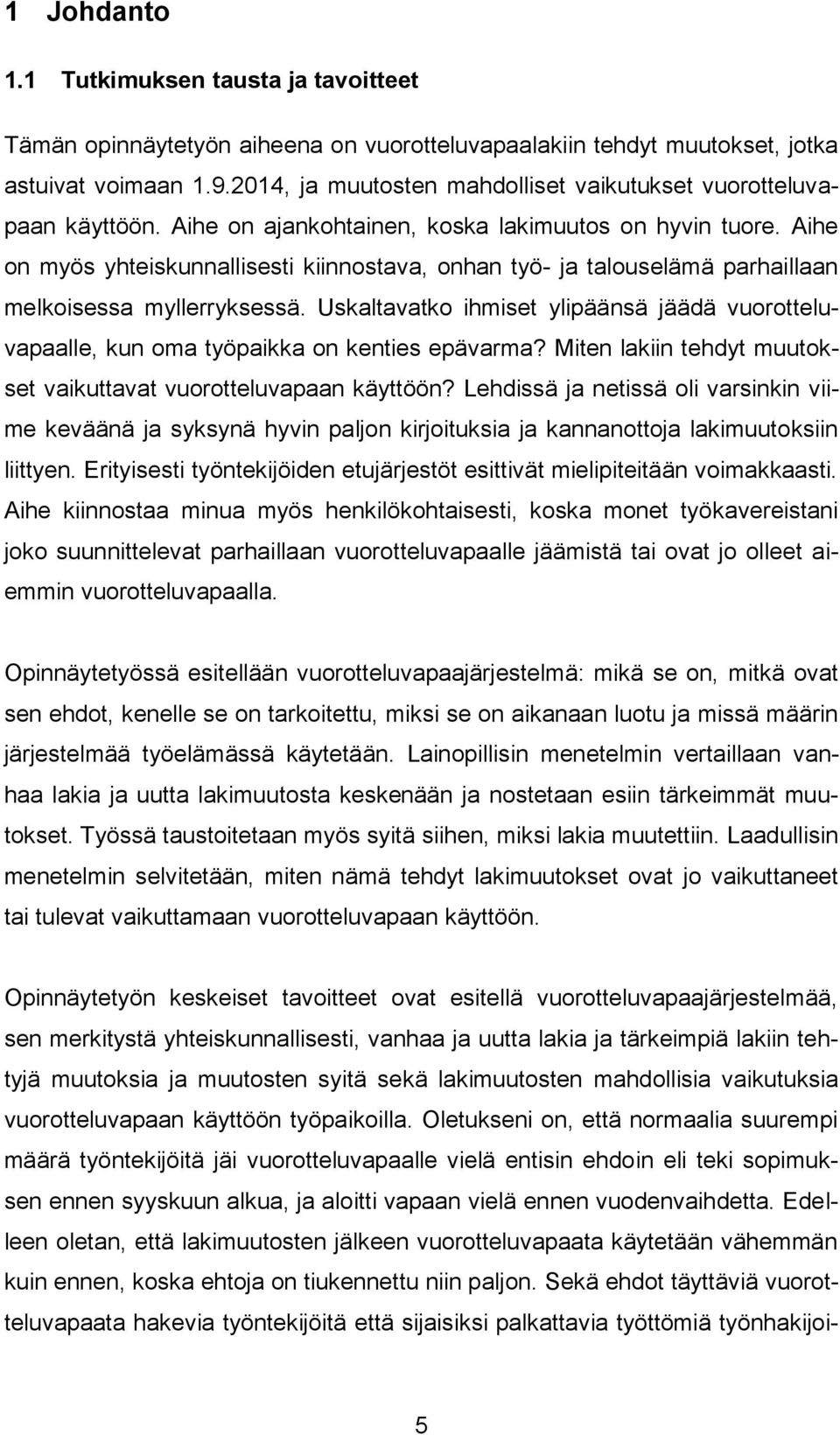 1 Johdanto

1.1 Tutkimuksen tausta ja tavoitteet

Tämän opinnäytetyön aiheena on vuorotteluvapaalakiin tehdyt muutokset, jotka astuivat voimaan 1.9.2014, ja muutosten mahdolliset vaikutukset vuorotteluvapaan käyttöön. Aihe on ajankohtainen, koska lakimuutos on hyvin tuore. Aihe on myös yhteiskunnallisesti kiinnostava, onhan työ- ja talouselämä parhaillaan melkoisessa myllerryksessä. Uskaltavatko ihmiset ylipäänsä jäädä vuorotteluvapaalle, kun oma työpaikka on kenties epävarma? Miten lakiin tehdyt muutokset vaikuttavat vuorotteluvapaan käyttöön? Lehdissä ja netissä oli varsinkin viime keväänä ja syksynä hyvin paljon kirjoituksia ja kannanottoja lakimuutoksiin liittyen. Erityisesti työntekijöiden etujärjestöt esittivät mielipiteitään voimakkaasti. Aihe kiinnostaa minua myös henkilökohtaisesti, koska monet työkavereistani joko suunnittelevat parhaillaan vuorotteluvapaalle jäämistä tai ovat jo olleet aiemmin vuorotteluvapaalla.

Opinnäytetyössä esitellään vuorotteluvapaajärjestelmä: mikä se on, mitkä ovat sen ehdot, kenelle se on tarkoitettu, miksi se on aikanaan luotu ja missä määrin järjestelmää työelämässä käytetään. Lainopillisin menetelmin vertaillaan vanhaa lakia ja uutta lakimuutosta keskenään ja nostetaan esiin tärkeimmät muutokset. Työssä taustoitetaan myös syitä siihen, miksi lakia muutettiin. Laadullisin menetelmin selvitetään, miten nämä tehdyt lakimuutokset ovat jo vaikuttaneet tai tulevat vaikuttamaan vuorotteluvapaan käyttöön.

Opinnäytetyön keskeiset tavoitteet ovat esitellä vuorotteluvapaajärjestelmää, sen merkitystä yhteiskunnallisesti, vanhaa ja uutta lakia ja tärkeimpiä lakiin tehtyjä muutoksia ja muutosten syitä sekä lakimuutosten mahdollisia vaikutuksia vuorotteluvapaan käyttöön työpaikoilla. Oletukseni on, että normaalia suurempi määrä työntekijöitä jäi vuorotteluvapaalle vielä entisin ehdoin eli teki sopimuksen ennen syyskuun alkua, ja aloitti vapaan vielä ennen vuodenvaihdetta. Edelleen oletan, että lakimuutosten jälkeen vuorotteluvapaata käytetään vähemmän kuin ennen, koska ehtoja on tiukennettu niin paljon. Sekä ehdot täyttäviä vuorotteluvapaata hakevia työntekijöitä että sijaisiksi palkattavia työttömiä työnhakijoi-

5